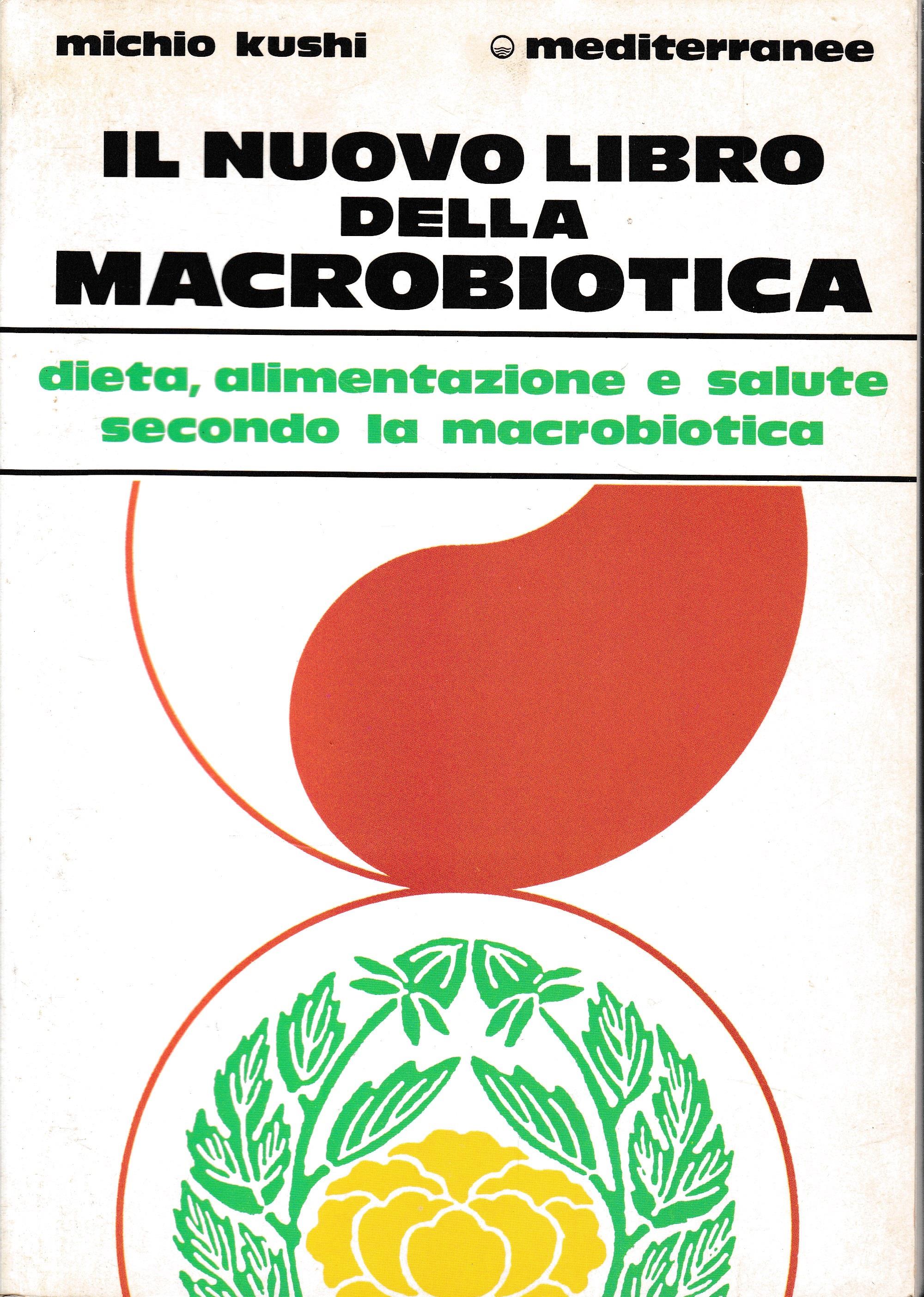 michio kushi

mediterranee

IL NUOVO LIBRO
DELLA
MACROBIOTICA

dieta, alimentazione e salute
secondo la macrobiotica